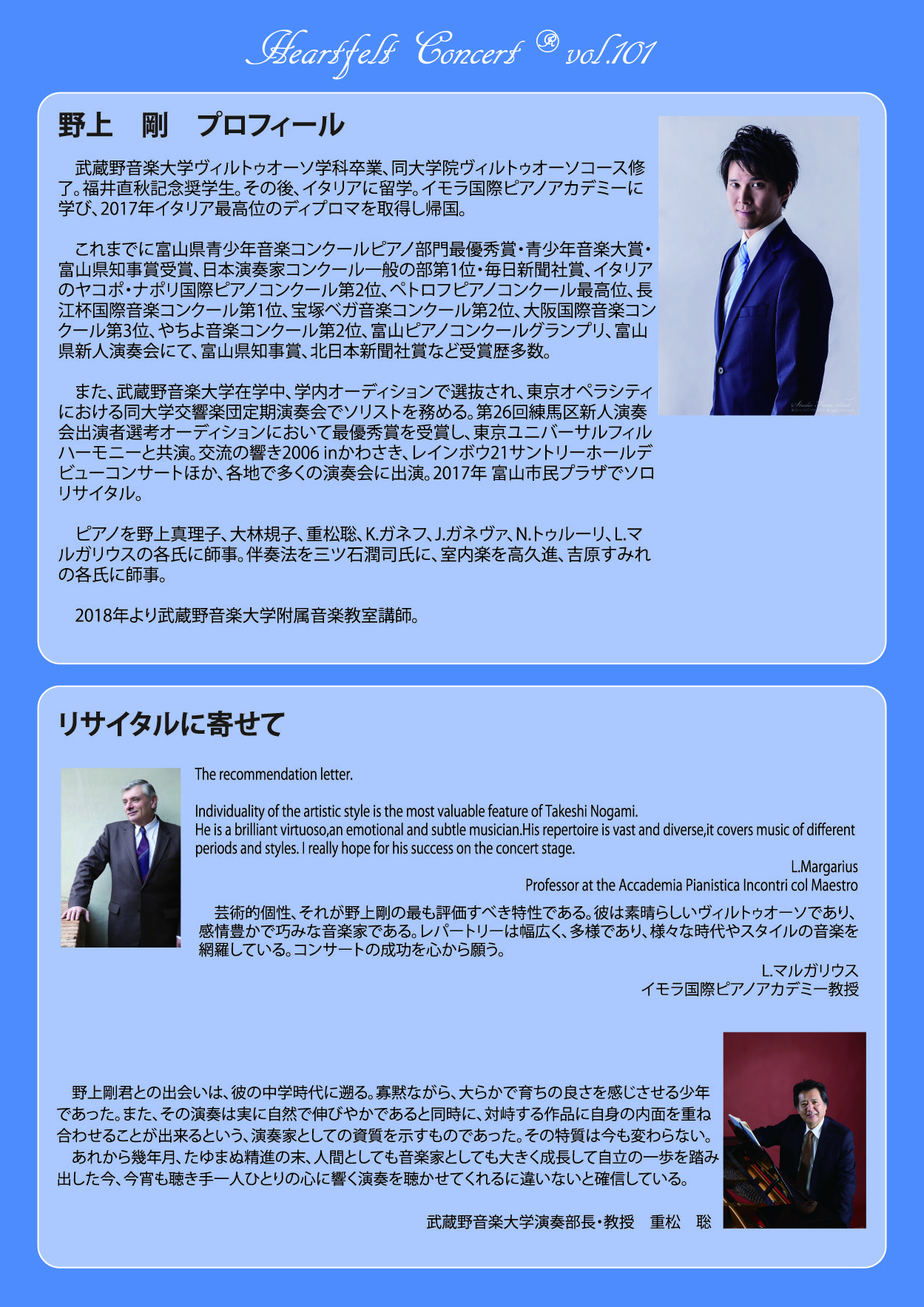 Heartfelt Concert ® vol.101

野上 剛 プロフィール

武蔵野音楽大学ヴィルトゥオーソ学科卒業、同大学院ヴィルトゥオーソコース修了。福井直秋記念奨学生。その後、イタリアに留学。イモラ国際ピアノアカデミーに学び、2017年イタリア最高位のディプロマを取得し帰国。

これまでに富山県青少年音楽コンクールピアノ部門最優秀賞・青少年音楽大賞・富山県知事賞受賞、日本演奏家コンクール一般の部第1位・毎日新聞社賞、イタリアのヤコポ・ナポリ国際ピアノコンクール第2位、ペトロフピアノコンクール最高位、長江杯国際音楽コンクール第1位、宝塚ベガ音楽コンクール第2位、大阪国際音楽コンクール第3位、やちよ音楽コンクール第2位、富山ピアノコンクールグランプリ、富山県新人演奏会にて、富山県知事賞、北日本新聞社賞など受賞歴多数。

また、武蔵野音楽大学在学中、学内オーディションで選抜され、東京オペラシティにおける同大学交響楽団定期演奏会でソリストを務める。第26回練馬区新人演奏会出演者選考オーディションにおいて最優秀賞を受賞し、東京ユニバーサルフィルハーモニーと共演。交流の響き2006 inかわさき、レインボウ21サントリーホールデビューコンサートほか、各地で多くの演奏会に出演。2017年 富山市民プラザでソロリサイタル。

ピアノを野上真理子、大林規子、重松聡、K.ガネフ、J.ガネヴァ、N.トゥルーリ、L.マルガリウスの各氏に師事。伴奏法を三ツ石潤司氏に、室内楽を高久進、吉原すみれの各氏に師事。

2018年より武蔵野音楽大学附属音楽教室講師。

リサイタルに寄せて

The recommendation letter.

Individuality of the artistic style is the most valuable feature of Takeshi Nogami.
He is a brilliant virtuoso,an emotional and subtle musician.His repertoire is vast and diverse,it covers music of different periods and styles. I really hope for his success on the concert stage.

L.Margarius
Professor at the Accademia Pianistica Incontri col Maestro

芸術的個性、それが野上剛の最も評価すべき特性である。彼は素晴らしいヴィルトゥオーソであり、感情豊かで巧みな音楽家である。レパートリーは幅広く、多様であり、様々な時代やスタイルの音楽を網羅している。コンサートの成功を心から願う。

L.マルガリウス
イモラ国際ピアノアカデミー教授

野上剛君との出会いは、彼の中学時代に遡る。寡黙ながら、大らかで育ちの良さを感じさせる少年であった。また、その演奏は実に自然で伸びやかであると同時に、対峙する作品に自身の内面を重ね合わせることが出来るという、演奏家としての資質を示すものであった。その特質は今も変わらない。
あれから幾年月、たゆまぬ精進の末、人間としても音楽家としても大きく成長して自立の一歩を踏み出した今、今宵も聴き手一人ひとりの心に響く演奏を聴かせてくれるに違いないと確信している。

武蔵野音楽大学演奏部長・教授 重松 聡